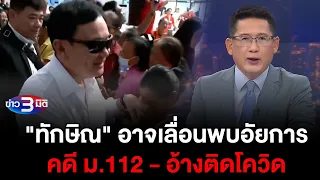 ข่าว 3 มิติ

"ทักษิณ" อาจเลื่อนพบอัยการ
คดี ม.112 - อ้างติดโควิด